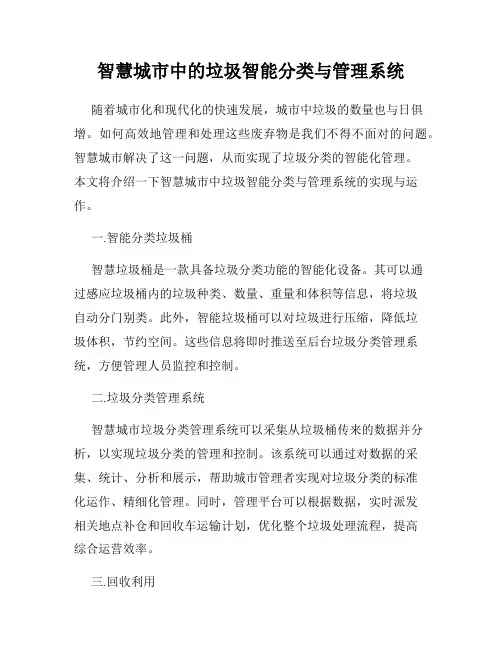 智慧城市中的垃圾智能分类与管理系统

随着城市化和现代化的快速发展，城市中垃圾的数量也与日俱增。如何高效地管理和处理这些废弃物是我们不得不面对的问题。智慧城市解决了这一问题，从而实现了垃圾分类的智能化管理。本文将介绍一下智慧城市中垃圾智能分类与管理系统的实现与运作。

一.智能分类垃圾桶

智慧垃圾桶是一款具备垃圾分类功能的智能化设备。其可以通过感应垃圾桶内的垃圾种类、数量、重量和体积等信息，将垃圾自动分门别类。此外，智能垃圾桶可以对垃圾进行压缩，降低垃圾体积，节约空间。这些信息将即时推送至后台垃圾分类管理系统，方便管理人员监控和控制。

二.垃圾分类管理系统

智慧城市垃圾分类管理系统可以采集从垃圾桶传来的数据并分析，以实现垃圾分类的管理和控制。该系统可以通过对数据的采集、统计、分析和展示，帮助城市管理者实现对垃圾分类的标准化运作、精细化管理。同时，管理平台可以根据数据，实时派发相关地点补仓和回收车运输计划，优化整个垃圾处理流程，提高综合运营效率。

三.回收利用